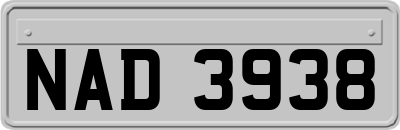 NAD 3938